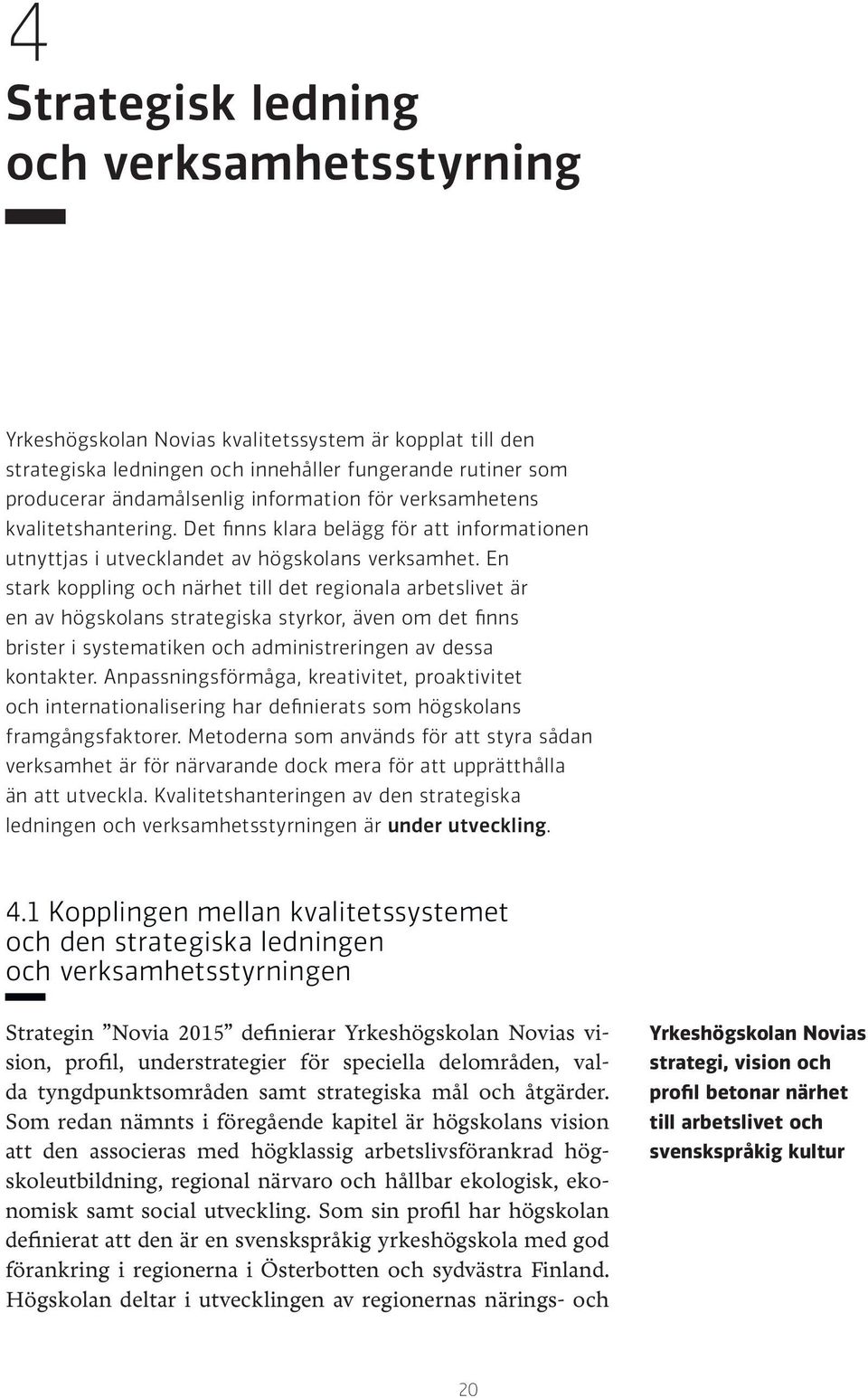 4

Strategisk ledning och verksamhetsstyrning

Yrkeshögskolan Novias kvalitetssystem är kopplat till den strategiska ledningen och innehåller fungerande rutiner som producerar ändamålsenlig information för verksamhetens kvalitetshantering. Det finns klara belägg för att informationen utnyttjas i utvecklandet av högskolans verksamhet. En stark koppling och närhet till det regionala arbetslivet är en av högskolans strategiska styrkor, även om det finns brister i systematiken och administreringen av dessa kontakter. Anpassningsförmåga, kreativitet, proaktivitet och internationalisering har definierats som högskolans framgångsfaktorer. Metoderna som används för att styra sådan verksamhet är för närvarande dock mera för att upprätthålla än att utveckla. Kvalitetshanteringen av den strategiska ledningen och verksamhetsstyrningen är under utveckling.

4.1 Kopplingen mellan kvalitetssystemet och den strategiska ledningen och verksamhetsstyrningen

Strategin ”Novia 2015” definierar Yrkeshögskolan Novias vision, profil, understrategier för speciella delområden, valda tyngdpunktsområden samt strategiska mål och åtgärder. Som redan nämnts i föregående kapitel är högskolans vision att den associeras med högklassig arbetslivsförankrad högskoleutbildning, regional närvaro och hållbar ekologisk, ekonomisk samt social utveckling. Som sin profil har högskolan definierat att den är en svenskspråkig yrkeshögskola med god förankring i regionerna i Österbotten och sydvästra Finland. Högskolan deltar i utvecklingen av regionernas närings- och

Yrkeshögskolan Novias strategi, vision och profil betonar närhet till arbetslivet och svenskspråkig kultur

20